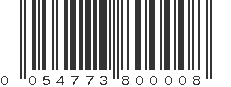 0 054773 800008